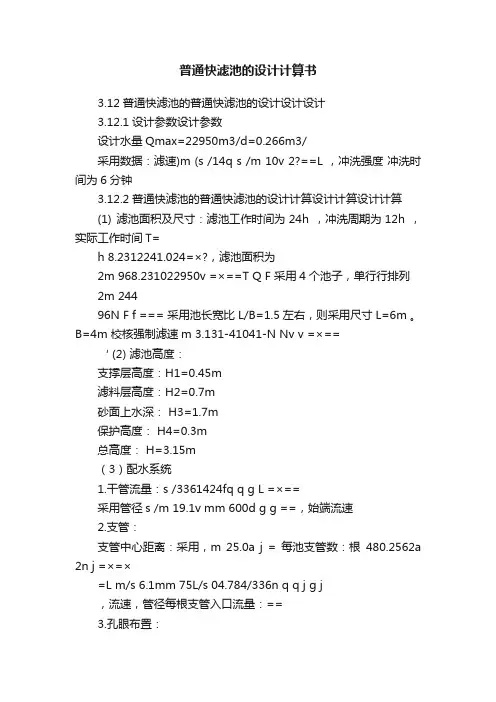 普通快滤池的设计计算书

3.12 普通快滤池的普通快滤池的设计设计设计

3.12.1 设计参数设计参数

设计水量 Qmax=22950m3/d=0.266m3/

采用数据：滤速)m (s /14q s /m 10v 2?==L ，冲洗强度 冲洗时间为 6 分钟

3.12.2 普通快滤池的普通快滤池的设计计算设计计算设计计算

(1) 滤池面积及尺寸：滤池工作时间为 24h ，冲洗周期为 12h ，实际工作时间 T=

h 8.2312241.024=×?，滤池面积为

2m 968.231022950v =×==T Q F 采用 4 个池子，单行行排列

2m 244

96N F f === 采用池长宽比 L/B=1.5 左右，则采用尺寸 L=6m 。B=4m 校核强制滤速 m 3.131-41041-N Nv v =×==

' (2) 滤池高度：

支撑层高度：H1=0.45m

滤料层高度：H2=0.7m

砂面上水深： H3=1.7m

保护高度： H4=0.3m

总高度： H=3.15m

（3）配水系统

1.干管流量：s /3361424fq q g L =×==

采用管径 s /m 19.1v mm 600d g g ==，始端流速

2.支管：

支管中心距离：采用，m 25.0a j = 每池支管数：根 480.2562a 2n j =×=×

=L m/s 6.1mm 75L/s 04.784/336n q q j g j

，流速，管径每根支管入口流量：==

3.孔眼布置：